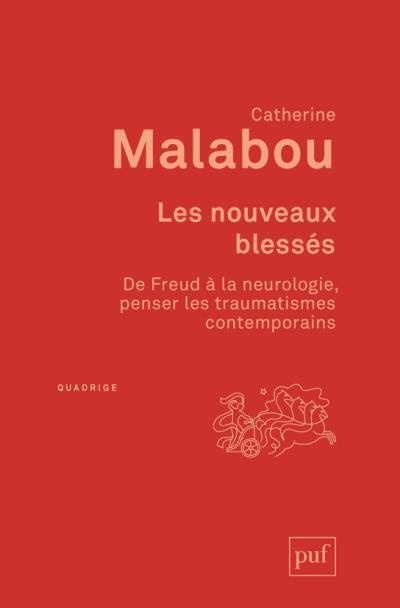 Catherine
Malabou

Les nouveaux blessés

De Freud à la neurologie, penser les traumatismes contemporains

QUADRIGE

puf